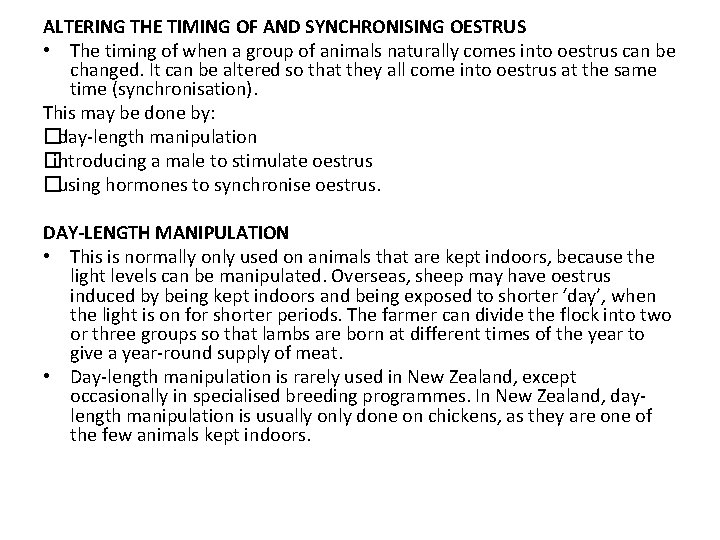 ALTERING THE TIMING OF AND SYNCHRONISING OESTRUS

• The timing of when a group of animals naturally comes into oestrus can be changed. It can be altered so that they all come into oestrus at the same time (synchronisation).

This may be done by:
□day-length manipulation
□introducing a male to stimulate oestrus
□using hormones to synchronise oestrus.

DAY-LENGTH MANIPULATION

• This is normally only used on animals that are kept indoors, because the light levels can be manipulated. Overseas, sheep may have oestrus induced by being kept indoors and being exposed to shorter 'day', when the light is on for shorter periods. The farmer can divide the flock into two or three groups so that lambs are born at different times of the year to give a year-round supply of meat.

• Day-length manipulation is rarely used in New Zealand, except occasionally in specialised breeding programmes. In New Zealand, day-length manipulation is usually only done on chickens, as they are one of the few animals kept indoors.